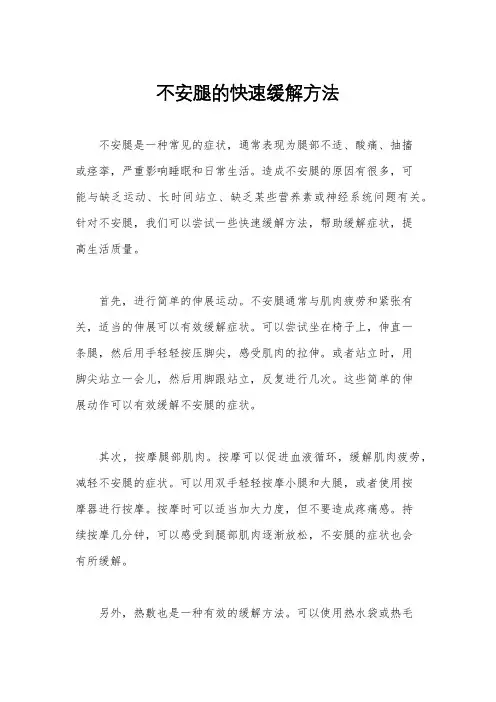 不安腿的快速缓解方法

不安腿是一种常见的症状，通常表现为腿部不适、酸痛、抽搐或痉挛，严重影响睡眠和日常生活。造成不安腿的原因有很多，可能与缺乏运动、长时间站立、缺乏某些营养素或神经系统问题有关。针对不安腿，我们可以尝试一些快速缓解方法，帮助缓解症状，提高生活质量。

首先，进行简单的伸展运动。不安腿通常与肌肉疲劳和紧张有关，适当的伸展可以有效缓解症状。可以尝试坐在椅子上，伸直一条腿，然后用手轻轻按压脚尖，感受肌肉的拉伸。或者站立时，用脚尖站立一会儿，然后用脚跟站立，反复进行几次。这些简单的伸展动作可以有效缓解不安腿的症状。

其次，按摩腿部肌肉。按摩可以促进血液循环，缓解肌肉疲劳，减轻不安腿的症状。可以用双手轻轻按摩小腿和大腿，或者使用按摩器进行按摩。按摩时可以适当加大力度，但不要造成疼痛感。持续按摩几分钟，可以感受到腿部肌肉逐渐放松，不安腿的症状也会有所缓解。

另外，热敷也是一种有效的缓解方法。可以使用热水袋或热毛